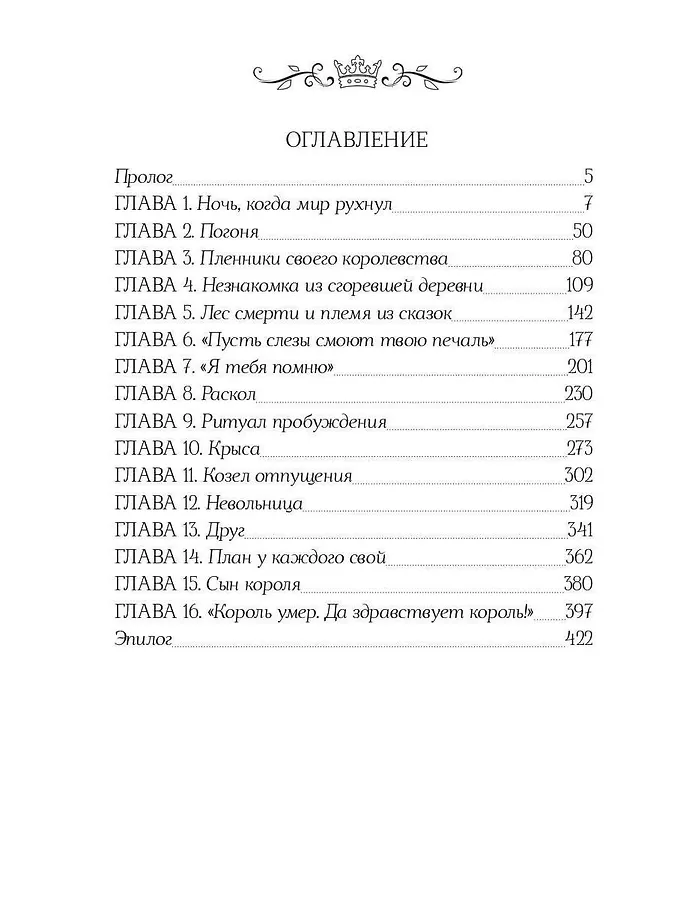 ОГЛАВЛЕНИЕ

Пролог 5
ГЛАВА 1. Ночь, когда мир рухнул 7
ГЛАВА 2. Погоня 50
ГЛАВА 3. Пленники своего королевства 80
ГЛАВА 4. Незнакомка из сгоревшей деревни 109
ГЛАВА 5. Лес смерти и племя из сказок 142
ГЛАВА 6. «Пусть слезы смоют твою печаль» 177
ГЛАВА 7. «Я тебя помню» 201
ГЛАВА 8. Раскол 230
ГЛАВА 9. Ритуал пробуждения 257
ГЛАВА 10. Крыса 273
ГЛАВА 11. Козел отпущения 302
ГЛАВА 12. Невольница 319
ГЛАВА 13. Друг 341
ГЛАВА 14. План у каждого свой 362
ГЛАВА 15. Сын короля 380
ГЛАВА 16. «Король умер. Да здравствует король!» 397
Эпилог 422